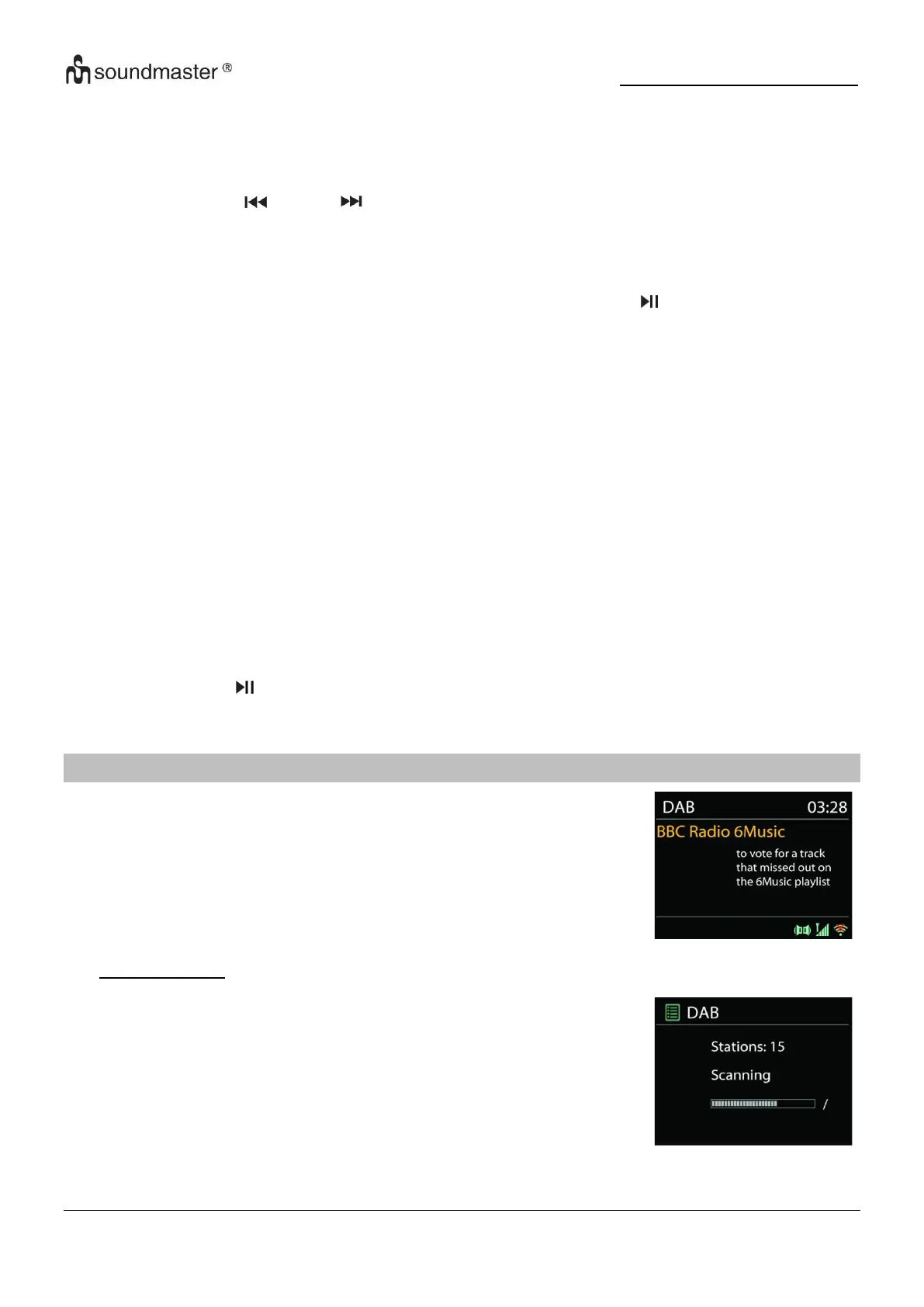 soundmaster ®

DAB 03:28

BBC Radio 6Music

to vote for a track that missed out on the 6Music playlist

DAB

Stations: 15

Scanning

/